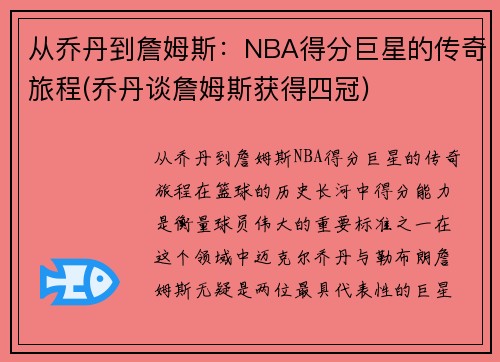 从乔丹到詹姆斯：NBA得分巨星的传奇旅程(乔丹谈詹姆斯获得四冠)

从乔丹到詹姆斯NBA得分巨星的传奇旅程在篮球的历史长河中得分能力是衡量球员伟大的重要标准之一在这个领域中迈克尔乔丹与勒布朗詹姆斯无疑是两位最具代表性的巨星